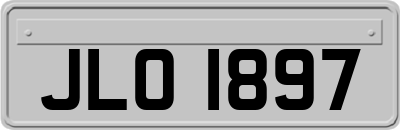 JLO 1897